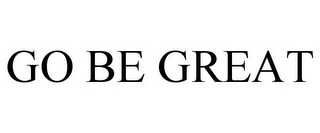 GO BE GREAT